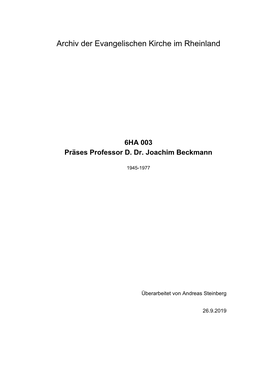 Archiv der Evangelischen Kirche im Rheinland

6HA 003
Präses Professor D. Dr. Joachim Beckmann

1945-1977

Überarbeitet von Andreas Steinberg

26.9.2019